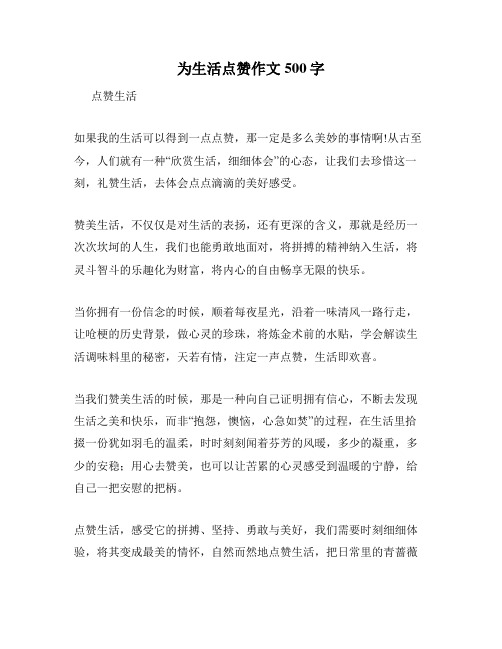 为生活点赞作文 500 字

点赞生活

如果我的生活可以得到一点点赞，那一定是多么美妙的事情啊!从古至今，人们就有一种“欣赏生活，细细体会”的心态，让我们去珍惜这一刻，礼赞生活，去体会点点滴滴的美好感受。

赞美生活，不仅仅是对生活的表扬，还有更深的含义，那就是经历一次次坎坷的人生，我们也能勇敢地面对，将拼搏的精神纳入生活，将灵斗智斗的乐趣化为财富，将内心的自由畅享无限的快乐。

当你拥有一份信念的时候，顺着每夜星光，沿着一味清风一路行走，让呛梗的历史背景，做心灵的珍珠，将炼金术前的水贴，学会解读生活调味料里的秘密，天若有情，注定一声点赞，生活即欢喜。

当我们赞美生活的时候，那是一种向自己证明拥有信心，不断去发现生活之美和快乐，而非“抱怨，懊恼，心急如焚”的过程，在生活里拾掇一份犹如羽毛的温柔，时时刻刻闻着芬芳的风暖，多少的凝重，多少的安稳；用心去赞美，也可以让苦累的心灵感受到温暖的宁静，给自己一把安慰的把柄。

点赞生活，感受它的拼搏、坚持、勇敢与美好，我们需要时刻细细体验，将其变成最美的情怀，自然而然地点赞生活，把日常里的青蔷薇